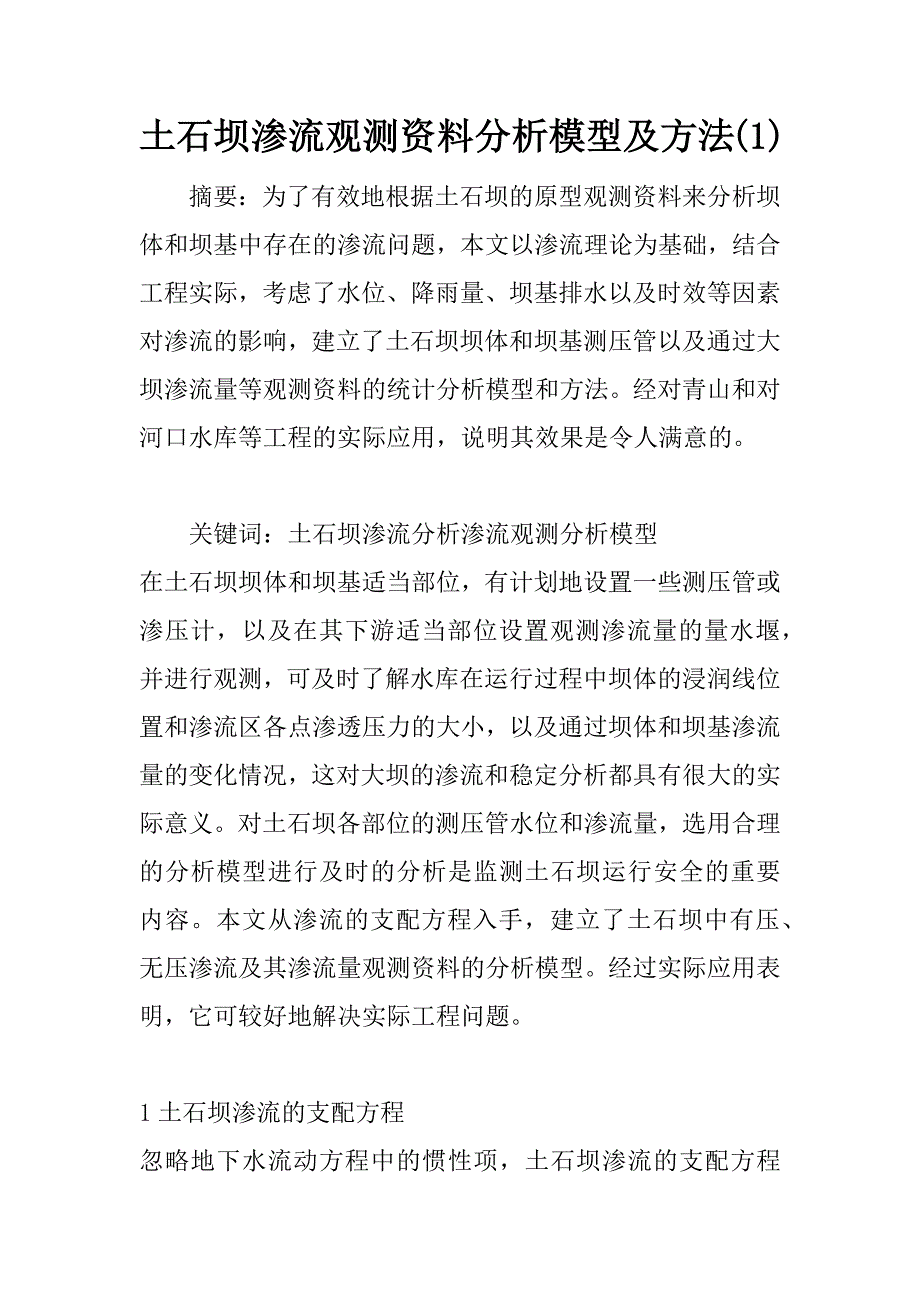 土石坝渗流观测资料分析模型及方法(1)

摘要：为了有效地根据土石坝的原型观测资料来分析坝体和坝基中存在的渗流问题，本文以渗流理论为基础，结合工程实际，考虑了水位、降雨量、坝基排水以及时效等因素对渗流的影响，建立了土石坝坝体和坝基测压管以及通过大坝渗流量等观测资料的统计分析模型和方法。经对青山和对河口水库等工程的实际应用，说明其效果是令人满意的。

关键词：土石坝渗流分析渗流观测分析模型

在土石坝坝体和坝基适当部位，有计划地设置一些测压管或渗压计，以及在其下游适当部位设置观测渗流量的量水堰，并进行观测，可及时了解水库在运行过程中坝体的浸润线位置和渗流区各点渗透压力的大小，以及通过坝体和坝基渗流量的变化情况，这对大坝的渗流和稳定分析都具有很大的实际意义。对土石坝各部位的测压管水位和渗流量，选用合理的分析模型进行及时的分析是监测土石坝运行安全的重要内容。本文从渗流的支配方程入手，建立了土石坝中有压、无压渗流及其渗流量观测资料的分析模型。经过实际应用表明，它可较好地解决实际工程问题。

1 土石坝渗流的支配方程

忽略地下水流动方程中的惯性项，土石坝渗流的支配方程